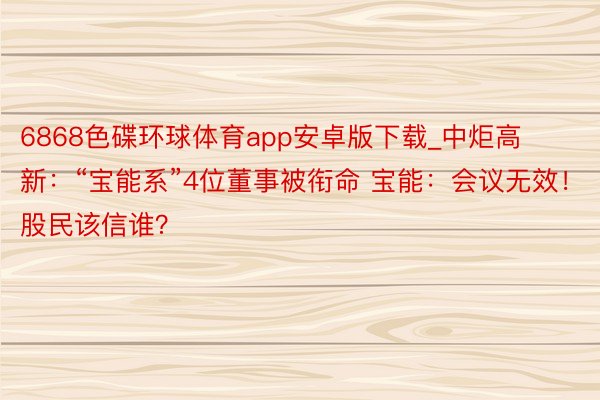 6868色碟环球体育app安卓版下载_中炬高新：“宝能系”4位董事被衔命 宝能：会议无效！股民该信谁？